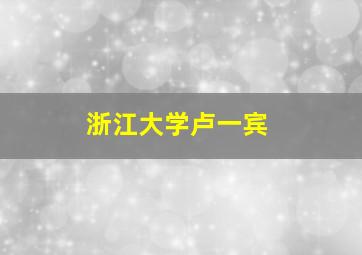 浙江大学卢一宾